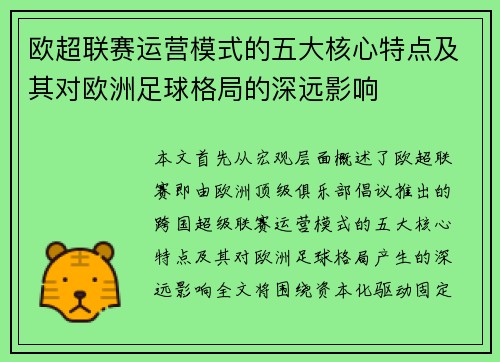 欧超联赛运营模式的五大核心特点及其对欧洲足球格局的深远影响

本文首先从宏观层面概述了欧超联赛即由欧洲顶级俱乐部倡议推出的跨国超级联赛运营模式的五大核心特点及其对欧洲足球格局产生的深远影响全文将围绕资本化驱动固定